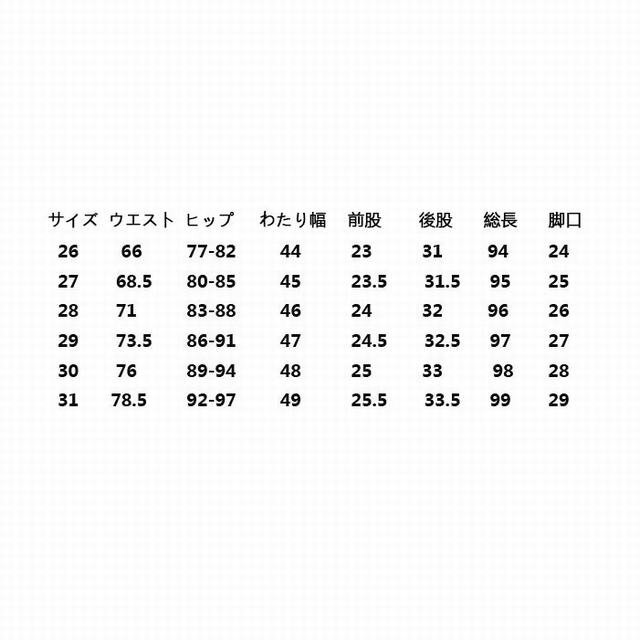 | サイズ | ウエスト | ヒップ | わたり幅 | 前股 | 後股 | 総長 | 脚口 |
|---|---|---|---|---|---|---|---|
| 26 | 66 | 77-82 | 44 | 23 | 31 | 94 | 24 |
| 27 | 68.5 | 80-85 | 45 | 23.5 | 31.5 | 95 | 25 |
| 28 | 71 | 83-88 | 46 | 24 | 32 | 96 | 26 |
| 29 | 73.5 | 86-91 | 47 | 24.5 | 32.5 | 97 | 27 |
| 30 | 76 | 89-94 | 48 | 25 | 33 | 98 | 28 |
| 31 | 78.5 | 92-97 | 49 | 25.5 | 33.5 | 99 | 29 |